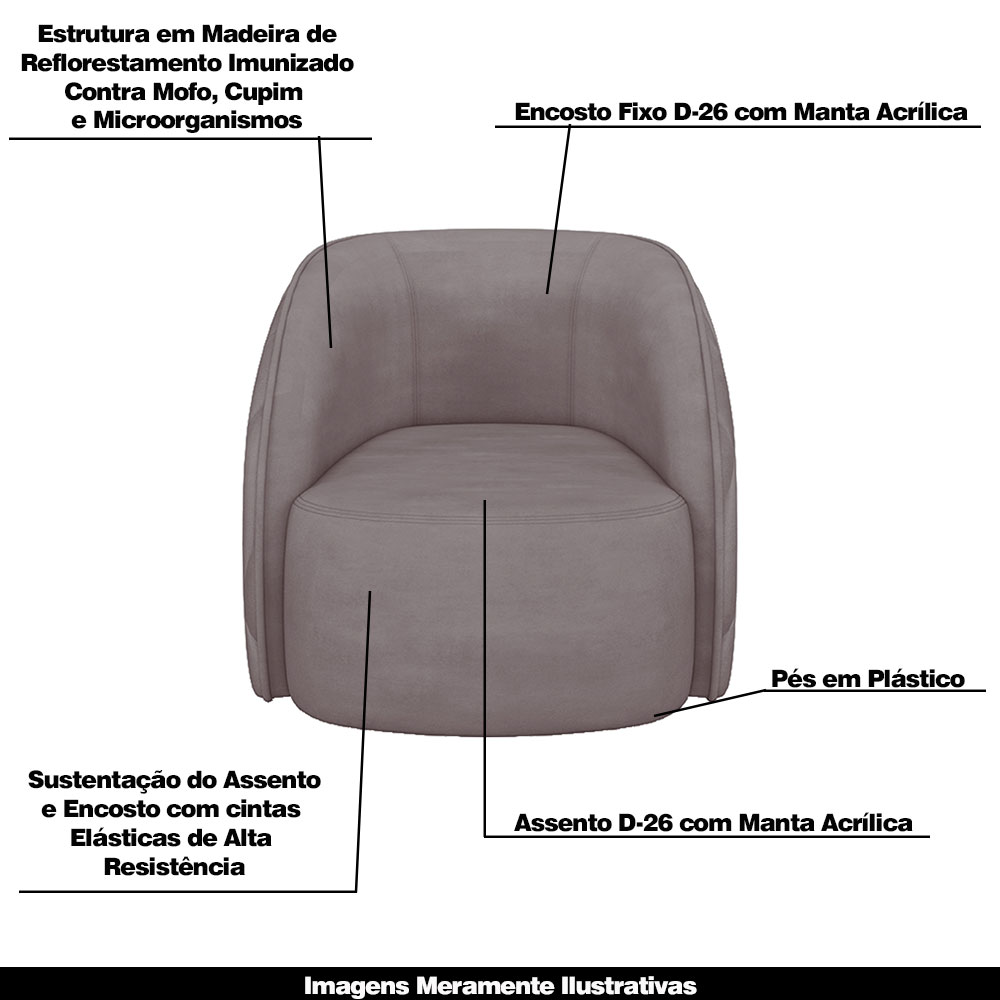 Estrutura em Madeira de Reflorestamento Imunizado Contra Mofo, Cupim e Microorganismos

Encosto Fixo D-26 com Manta Acrílica

Pés em Plástico

Sustentação do Assento e Encosto com cintas Elásticas de Alta Resistência

Assento D-26 com Manta Acrílica

Imagens Meramente Ilustrativas